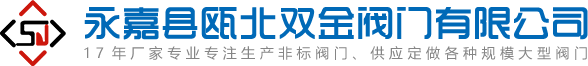 SJ
永嘉县瓯北双金阀门有限公司
17年厂家专业专注生产非标阀门、供应定做各种规模大型阀门